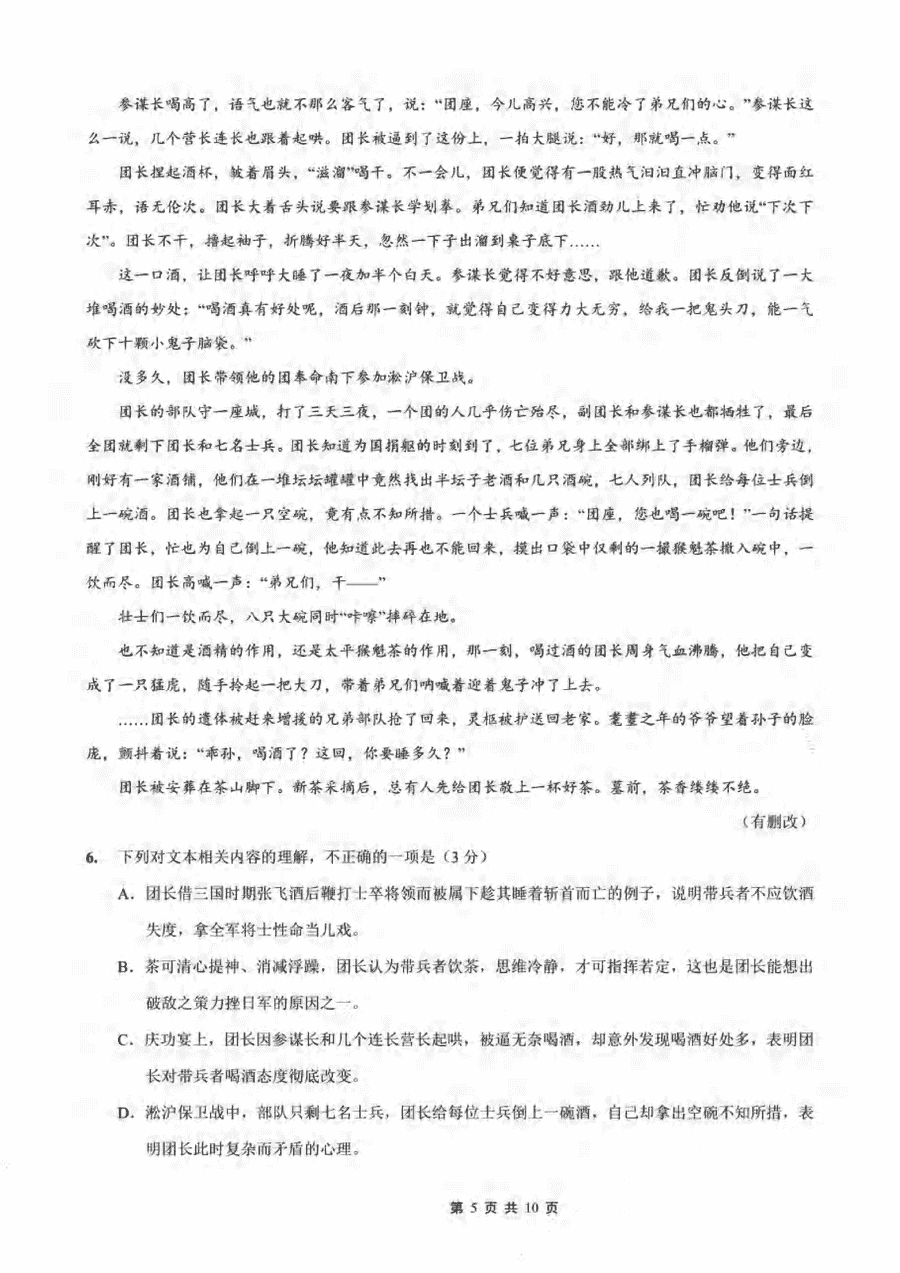 参谋长喝高了，语气也就不那么客气了，说："团座，今儿高兴，您不能冷了弟兄们的心。"参谋长这么一说，几个营长连长也跟着起哄。团长被逼到了这份上，一拍大腿说："好，那就喝一点。"

团长捏起酒杯，皱着眉头，"滋溜"喝干。不一会儿，团长便觉得有一股热气汩汩直冲脑门，变得面红耳赤，语无伦次。团长大着舌头说要跟参谋长学划拳。弟兄们知道团长酒劲儿上来了，忙劝他说"下次下次"。团长不干，撸起袖子，折腾好半天，忽然一下子出溜到桌子底下……

这一口酒，让团长呼呼大睡了一夜加半个白天。参谋长觉得不好意思，跟他道歉。团长反倒说了一大堆喝酒的妙处："喝酒真有好处呢，酒后那一刻钟，就觉得自己变得力大无穷，给我一把鬼头刀，能一气砍下十颗小鬼子脑袋。"

没多久，团长带领他的团奉命南下参加淞沪保卫战。

团长的部队守一座城，打了三天三夜，一个团的人几乎伤亡殆尽，副团长和参谋长也都牺牲了，最后全团就剩下团长和七名士兵。团长知道为国捐躯的时刻到了，七位弟兄身上全部绑上了手榴弹。他们旁边，刚好有一家酒铺，他们在一堆坛坛罐罐中竟然找出半坛子老酒和几只酒碗，七人列队，团长给每位士兵倒上一碗酒。团长也拿起一只空碗，竟有点不知所措。一个士兵喊一声："团座，您也喝一碗吧！"一句话提醒了团长，忙也为自己倒上一碗，他知道此去再也不能回来，摸出口袋中仅剩的一撮猴魁茶撒入碗中，一饮而尽。团长高喊一声："弟兄们，干——"

壮士们一饮而尽，八只大碗同时"咔嚓"摔碎在地。

也不知道是酒精的作用，还是太平猴魁茶的作用，那一刻，喝过酒的团长周身气血沸腾，他把自己变成了一只猛虎，随手拎起一把大刀，带着弟兄们呐喊着迎着鬼子冲了上去。

……团长的遗体被赶来增援的兄弟部队抢了回来，灵柩被护送回老家。耄耋之年的爷爷望着孙子的脸庞，颤抖着说："乖孙，喝酒了？这回，你要睡多久？"

团长被安葬在茶山脚下。新茶采摘后，总有人先给团长敬上一杯好茶。墓前，茶香缕缕不绝。

（有删改）

6. 下列对文本相关内容的理解，不正确的一项是（3分）

A. 团长借三国时期张飞酒后鞭打士卒将领而被属下趁其睡着斩首而亡的例子，说明带兵者不应饮酒失度，拿全军将士性命当儿戏。

B. 茶可清心提神、消减浮躁，团长认为带兵者饮茶，思维冷静，才可指挥若定，这也是团长能想出破敌之策力挫日军的原因之一。

C. 庆功宴上，团长因参谋长和几个连长营长起哄，被逼无奈喝酒，却意外发现喝酒好处多，表明团长对带兵者喝酒态度彻底改变。

D. 淞沪保卫战中，部队只剩七名士兵，团长给每位士兵倒上一碗酒，自己却拿出空碗不知所措，表明团长此时复杂而矛盾的心理。

第 5 页 共 10 页